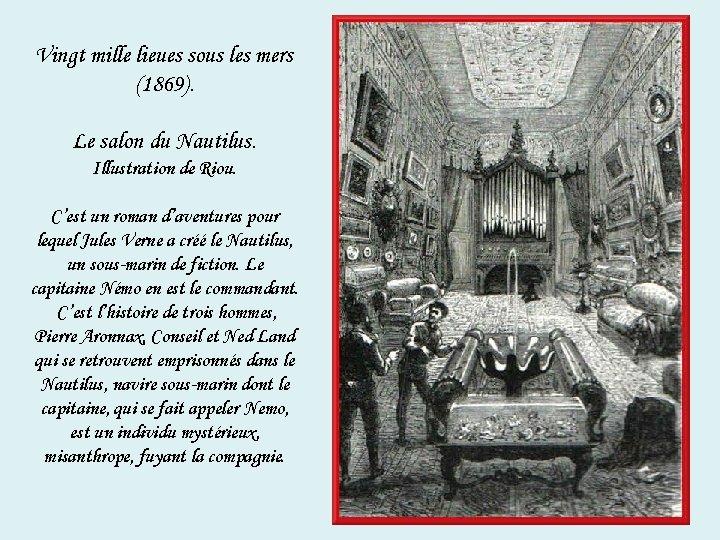 Vingt mille lieues sous les mers (1869).

Le salon du Nautilus.
Illustration de Riou.

C'est un roman d'aventures pour lequel Jules Verne a créé le Nautilus, un sous-marin de fiction. Le capitaine Némo en est le commandant. C'est l'histoire de trois hommes, Pierre Aronnax, Conseil et Ned Land qui se retrouvent emprisonnés dans le Nautilus, navire sous-marin dont le capitaine, qui se fait appeler Nemo, est un individu mystérieux, misanthrope, fuyant la compagnie.